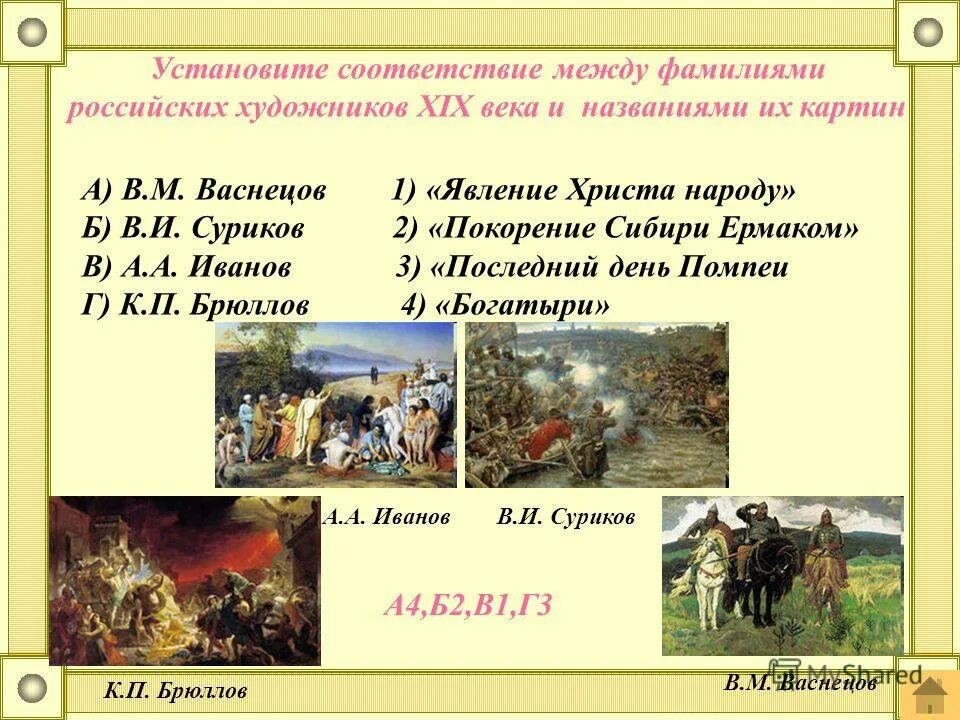 Установите соответствие между фамилиями российских художников XIX века и названиями их картин

А) В.М. Васнецов 1) «Явление Христа народу»
Б) В.И. Суриков 2) «Покорение Сибири Ермаком»
В) А.А. Иванов 3) «Последний день Помпеи
Г) К.П. Брюллов 4) «Богатыри»

А.А. Иванов В.И. Суриков

А4,Б2,В1,Г3

К.П. Брюллов

В.М. Васнецов

MyShared